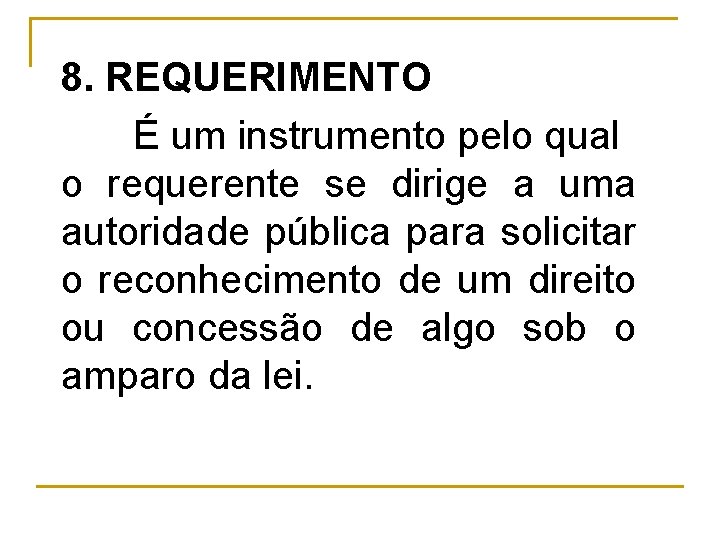 8. REQUERIMENTO

É um instrumento pelo qual o requerente se dirige a uma autoridade pública para solicitar o reconhecimento de um direito ou concessão de algo sob o amparo da lei.